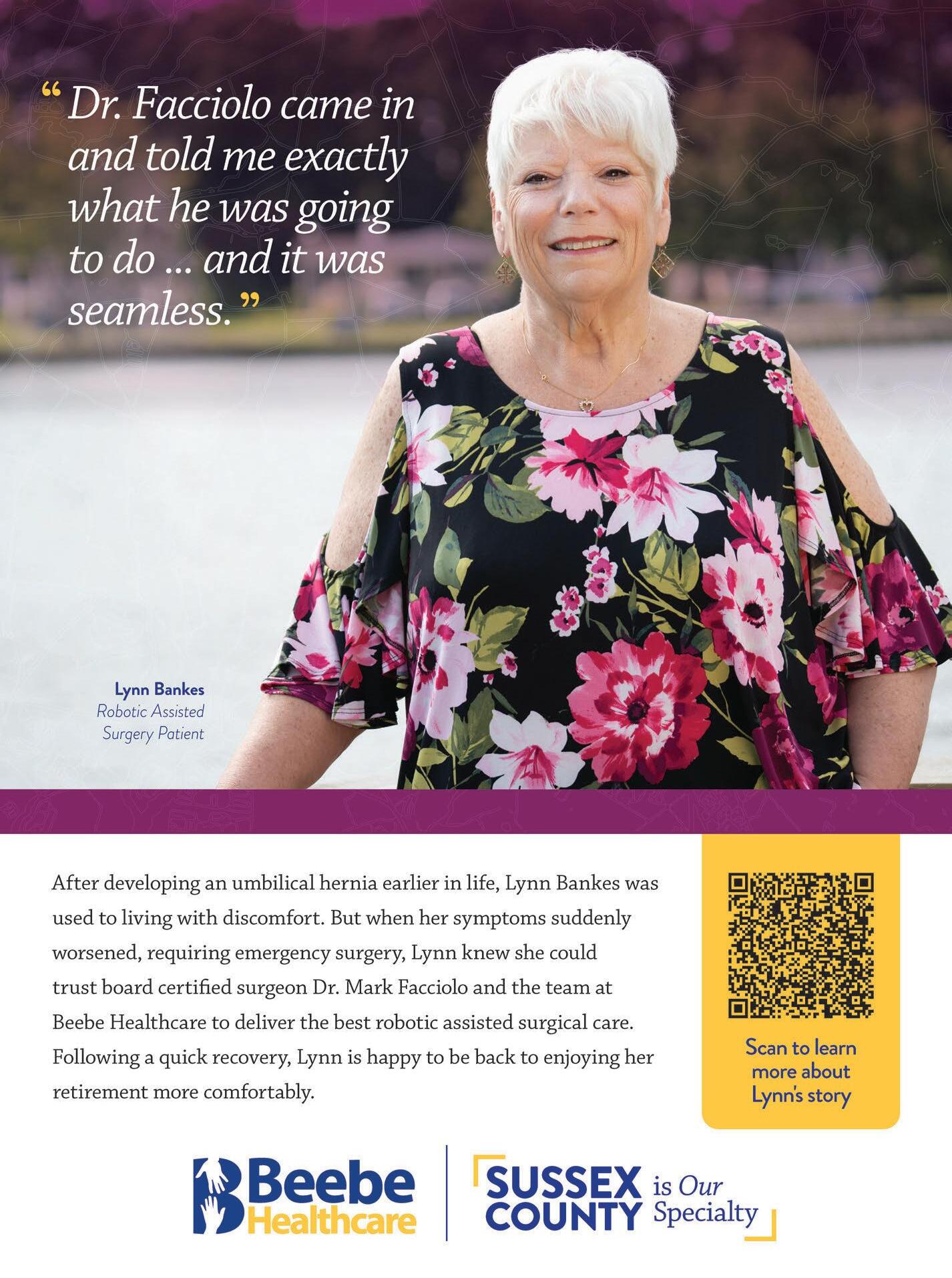 "Dr. Facciolo came in and told me exactly what he was going to do ... and it was seamless."

Lynn Bankes
Robotic Assisted Surgery Patient

After developing an umbilical hernia earlier in life, Lynn Bankes was used to living with discomfort. But when her symptoms suddenly worsened, requiring emergency surgery, Lynn knew she could trust board certified surgeon Dr. Mark Facciolo and the team at Beebe Healthcare to deliver the best robotic assisted surgical care. Following a quick recovery, Lynn is happy to be back to enjoying her retirement more comfortably.

Scan to learn more about Lynn's story

Beebe Healthcare

SUSSEX COUNTY is Our Specialty